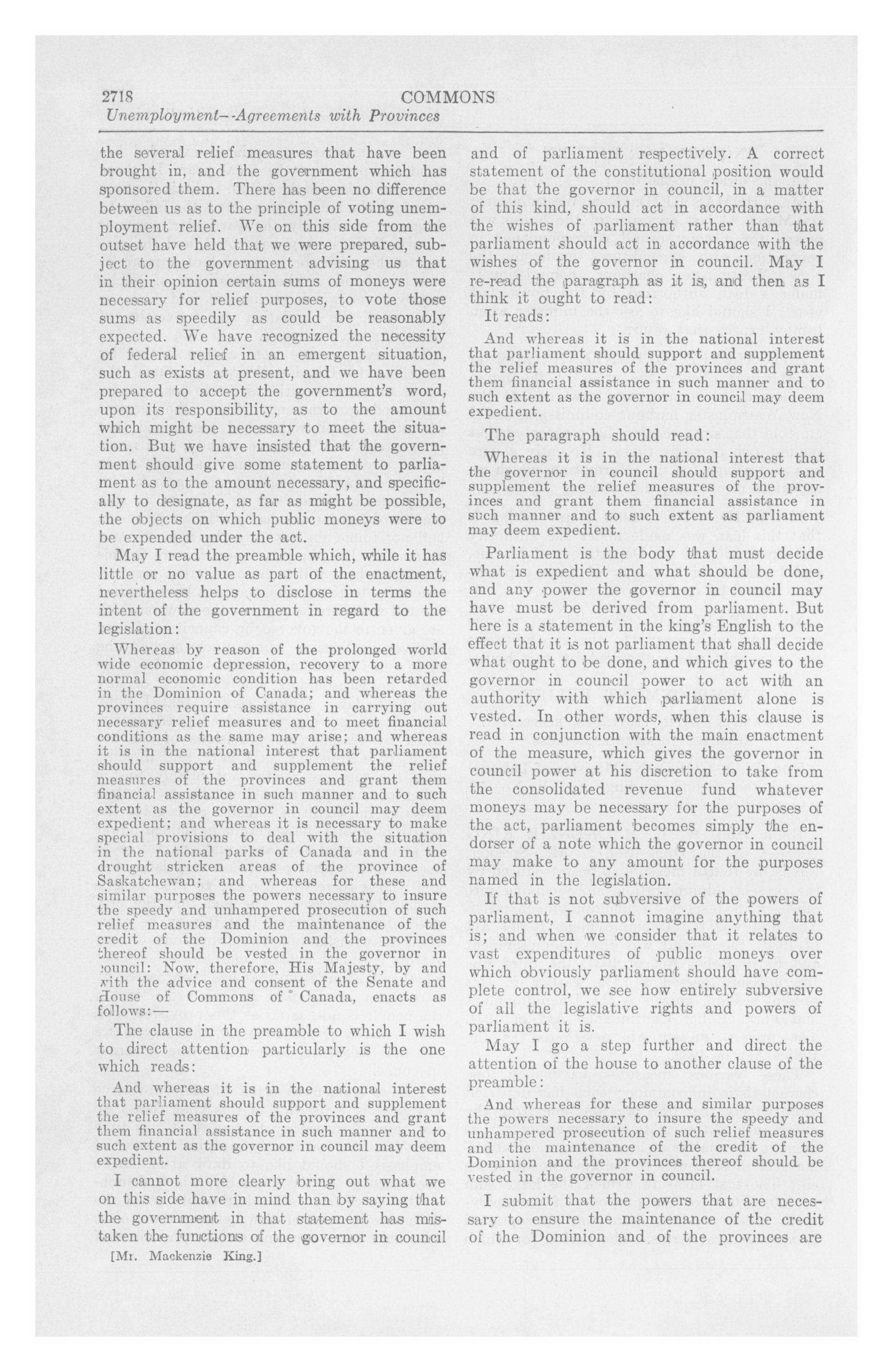 2718 COMMONS

Unemployment—Agreements with Provinces

the several relief measures that have been brought in, and the government which has sponsored them. There has been no difference between us as to the principle of voting unemployment relief. We on this side from the outset have held that we were prepared, subject to the government advising us that in their opinion certain sums of moneys were necessary for relief purposes, to vote those sums as speedily as could be reasonably expected. We have recognized the necessity of federal relief in an emergent situation, such as exists at present, and we have been prepared to accept the government's word, upon its responsibility, as to the amount which might be necessary to meet the situation. But we have insisted that the government should give some statement to parliament as to the amount necessary, and specifically to designate, as far as might be possible, the objects on which public moneys were to be expended under the act.

May I read the preamble which, while it has little or no value as part of the enactment, nevertheless helps to disclose in terms the intent of the government in regard to the legislation:

Whereas by reason of the prolonged world wide economic depression, recovery to a more normal economic condition has been retarded in the Dominion of Canada; and whereas the provinces require assistance in carrying out necessary relief measures and to meet financial conditions as the same may arise; and whereas it is in the national interest that parliament should support and supplement the relief measures of the provinces and grant them financial assistance in such manner and to such extent as the governor in council may deem expedient; and whereas it is necessary to make special provisions to deal with the situation in the national parks of Canada and in the drought stricken areas of the province of Saskatchewan; and whereas for these and similar purposes the powers necessary to insure the speedy and unhampered prosecution of such relief measures and the maintenance of the credit of the Dominion and the provinces thereof should be vested in the governor in council: Now, therefore, His Majesty, by and with the advice and consent of the Senate and House of Commons of Canada, enacts as follows:—

The clause in the preamble to which I wish to direct attention particularly is the one which reads:

And whereas it is in the national interest that parliament should support and supplement the relief measures of the provinces and grant them financial assistance in such manner and to such extent as the governor in council may deem expedient.

I cannot more clearly bring out what we on this side have in mind than by saying that the government in that statement has mistaken the functions of the governor in council

[Mr. Mackenzie King.]

and of parliament respectively. A correct statement of the constitutional position would be that the governor in council, in a matter of this kind, should act in accordance with the wishes of parliament rather than that parliament should act in accordance with the wishes of the governor in council. May I re-read the paragraph as it is, and then as I think it ought to read:

It reads:

And whereas it is in the national interest that parliament should support and supplement the relief measures of the provinces and grant them financial assistance in such manner and to such extent as the governor in council may deem expedient.

The paragraph should read:

Whereas it is in the national interest that the governor in council should support and supplement the relief measures of the provinces and grant them financial assistance in such manner and to such extent as parliament may deem expedient.

Parliament is the body that must decide what is expedient and what should be done, and any power the governor in council may have must be derived from parliament. But here is a statement in the king's English to the effect that it is not parliament that shall decide what ought to be done, and which gives to the governor in council power to act with an authority with which parliament alone is vested. In other words, when this clause is read in conjunction with the main enactment of the measure, which gives the governor in council power at his discretion to take from the consolidated revenue fund whatever moneys may be necessary for the purposes of the act, parliament becomes simply the endorser of a note which the governor in council may make to any amount for the purposes named in the legislation.

If that is not subversive of the powers of parliament, I cannot imagine anything that is; and when we consider that it relates to vast expenditures of public moneys over which obviously parliament should have complete control, we see how entirely subversive of all the legislative rights and powers of parliament it is.

May I go a step further and direct the attention of the house to another clause of the preamble:

And whereas for these and similar purposes the powers necessary to insure the speedy and unhampered prosecution of such relief measures and the maintenance of the credit of the Dominion and the provinces thereof should be vested in the governor in council.

I submit that the powers that are necessary to ensure the maintenance of the credit of the Dominion and of the provinces are